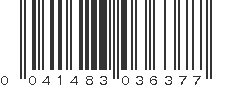 0 041483 036377